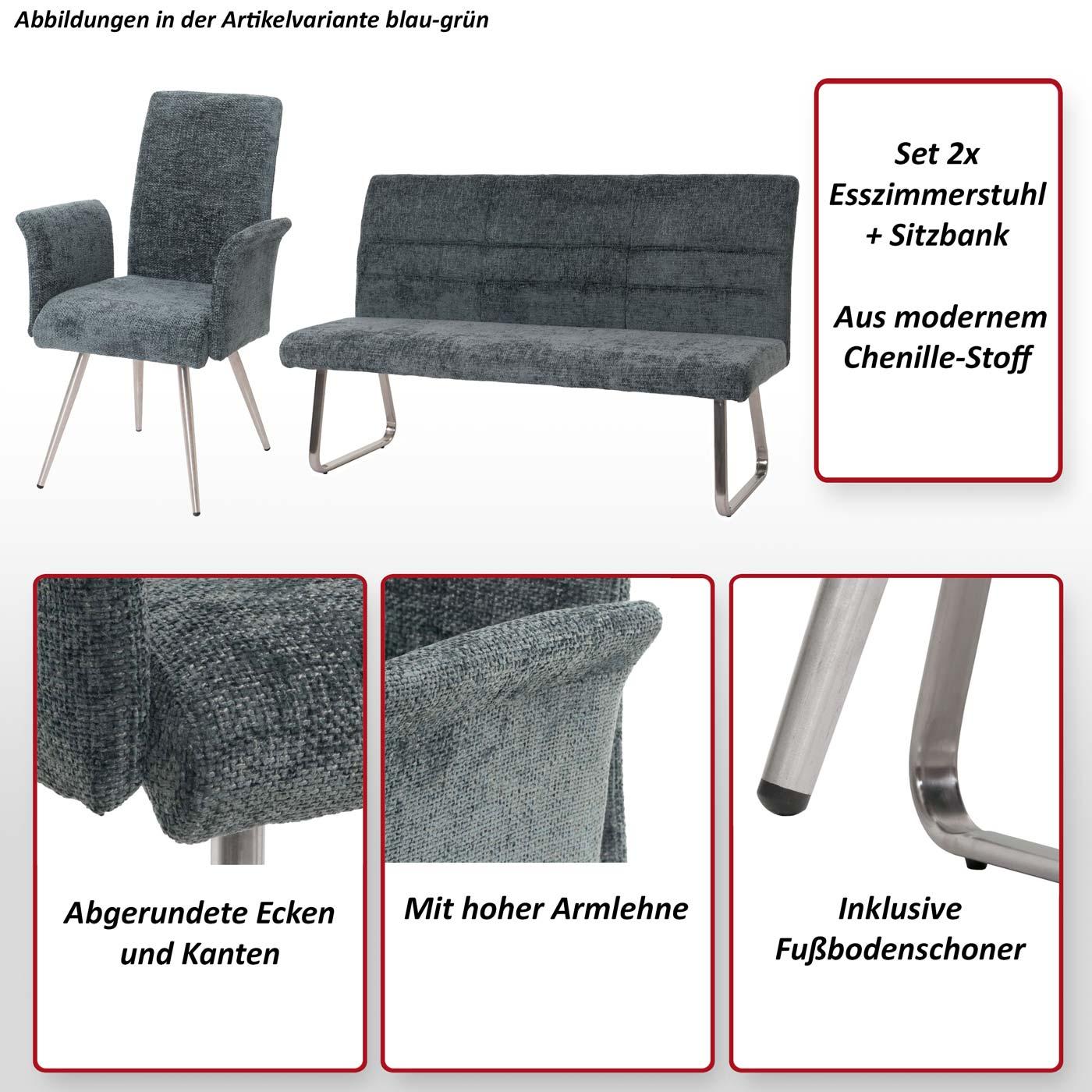 Abbildungen in der Artikelvariante blau-grün

Set 2x Esszimmerstuhl + Sitzbank

Aus modernem Chenille-Stoff

Abgerundete Ecken und Kanten

Mit hoher Armlehne

Inklusive Fußbodenschoner